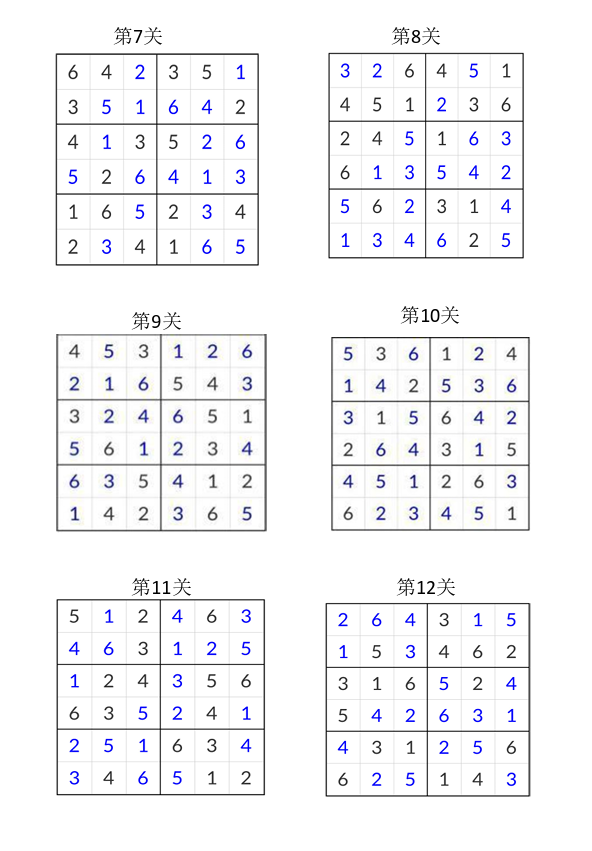 第7关

| 6 | 4 | 2 | 3 | 5 | 1 |
|---|---|---|---|---|---|
| 3 | 5 | 1 | 6 | 4 | 2 |
| 4 | 1 | 3 | 5 | 2 | 6 |
| 5 | 2 | 6 | 4 | 1 | 3 |
| 1 | 6 | 5 | 2 | 3 | 4 |
| 2 | 3 | 4 | 1 | 6 | 5 |

第8关

| 3 | 2 | 6 | 4 | 5 | 1 |
|---|---|---|---|---|---|
| 4 | 5 | 1 | 2 | 3 | 6 |
| 2 | 4 | 5 | 1 | 6 | 3 |
| 6 | 1 | 3 | 5 | 4 | 2 |
| 5 | 6 | 2 | 3 | 1 | 4 |
| 1 | 3 | 4 | 6 | 2 | 5 |

第9关

| 4 | 5 | 3 | 1 | 2 | 6 |
|---|---|---|---|---|---|
| 2 | 1 | 6 | 5 | 4 | 3 |
| 3 | 2 | 4 | 6 | 5 | 1 |
| 5 | 6 | 1 | 2 | 3 | 4 |
| 6 | 3 | 5 | 4 | 1 | 2 |
| 1 | 4 | 2 | 3 | 6 | 5 |

第10关

| 5 | 3 | 6 | 1 | 2 | 4 |
|---|---|---|---|---|---|
| 1 | 4 | 2 | 5 | 3 | 6 |
| 3 | 1 | 5 | 6 | 4 | 2 |
| 2 | 6 | 4 | 3 | 1 | 5 |
| 4 | 5 | 1 | 2 | 6 | 3 |
| 6 | 2 | 3 | 4 | 5 | 1 |

第11关

| 5 | 1 | 2 | 4 | 6 | 3 |
|---|---|---|---|---|---|
| 4 | 6 | 3 | 1 | 2 | 5 |
| 1 | 2 | 4 | 3 | 5 | 6 |
| 6 | 3 | 5 | 2 | 4 | 1 |
| 2 | 5 | 1 | 6 | 3 | 4 |
| 3 | 4 | 6 | 5 | 1 | 2 |

第12关

| 2 | 6 | 4 | 3 | 1 | 5 |
|---|---|---|---|---|---|
| 1 | 5 | 3 | 4 | 6 | 2 |
| 3 | 1 | 6 | 5 | 2 | 4 |
| 5 | 4 | 2 | 6 | 3 | 1 |
| 4 | 3 | 1 | 2 | 5 | 6 |
| 6 | 2 | 5 | 1 | 4 | 3 |